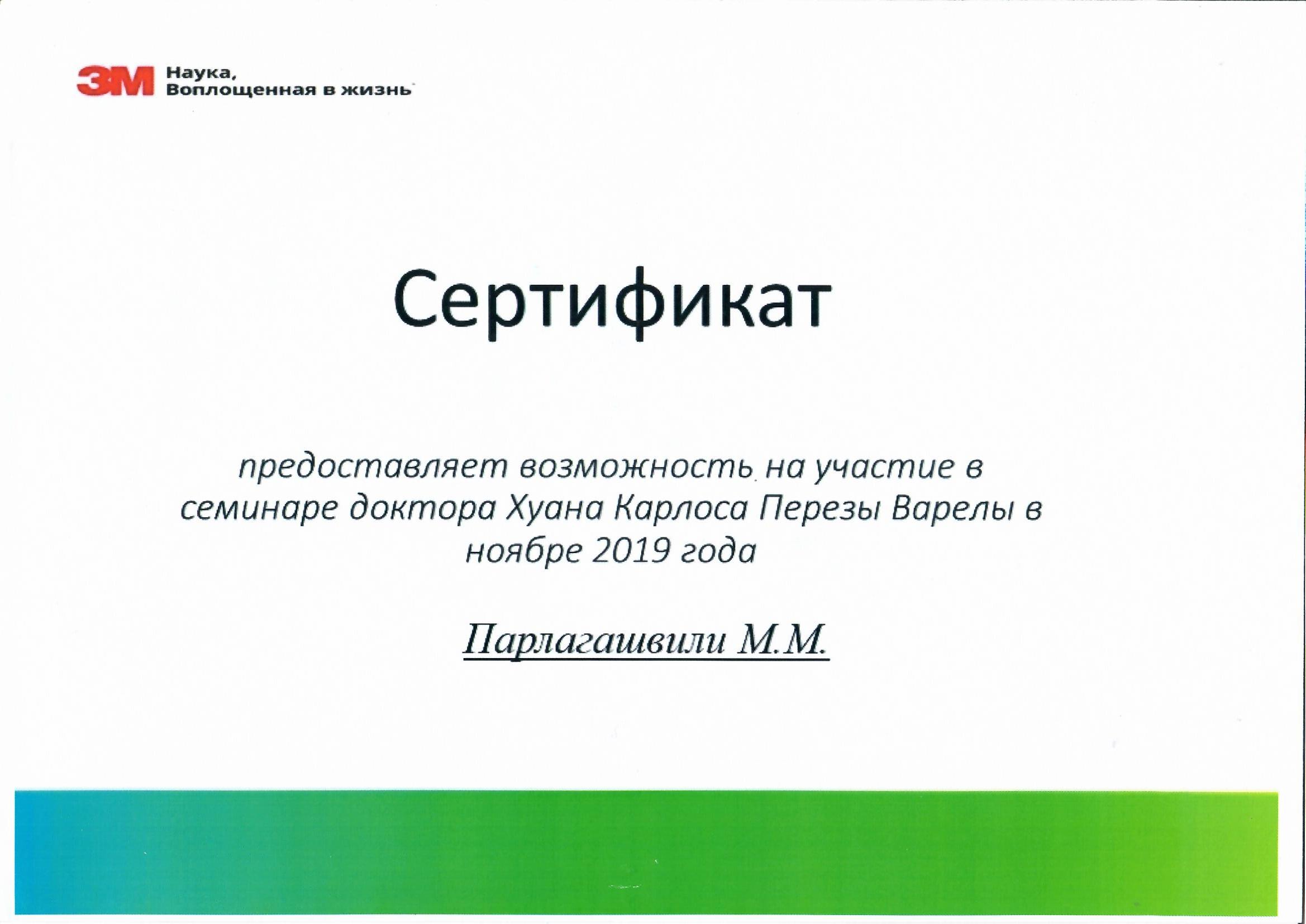 3M Наука, Воплощенная в жизнь

Сертификат

предоставляет возможность на участие в семинаре доктора Хуана Карлоса Перезы Варелы в ноябре 2019 года

Парлагашвили М.М.